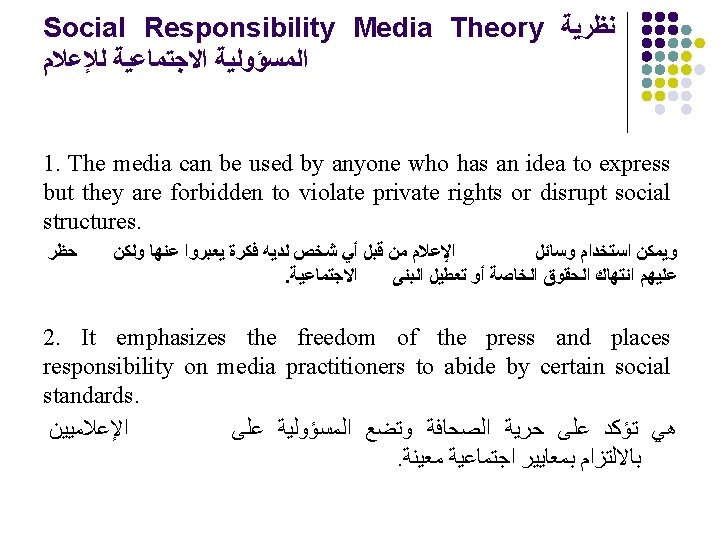 Social Responsibility Media Theory نظرية المسؤولية الاجتماعية للإعلام

1. The media can be used by anyone who has an idea to express but they are forbidden to violate private rights or disrupt social structures.

ويمكن استخدام وسائل الإعلام من قبل أي شخص لديه فكرة يعبروا عنها ولكن حظر عليهم انتهاك الحقوق الخاصة أو تعطيل البنى الاجتماعية.

2. It emphasizes the freedom of the press and places responsibility on media practitioners to abide by certain social standards.

هي تؤكد على حرية الصحافة وتضع المسؤولية على الإعلاميين بالالتزام بمعايير اجتماعية معينة.